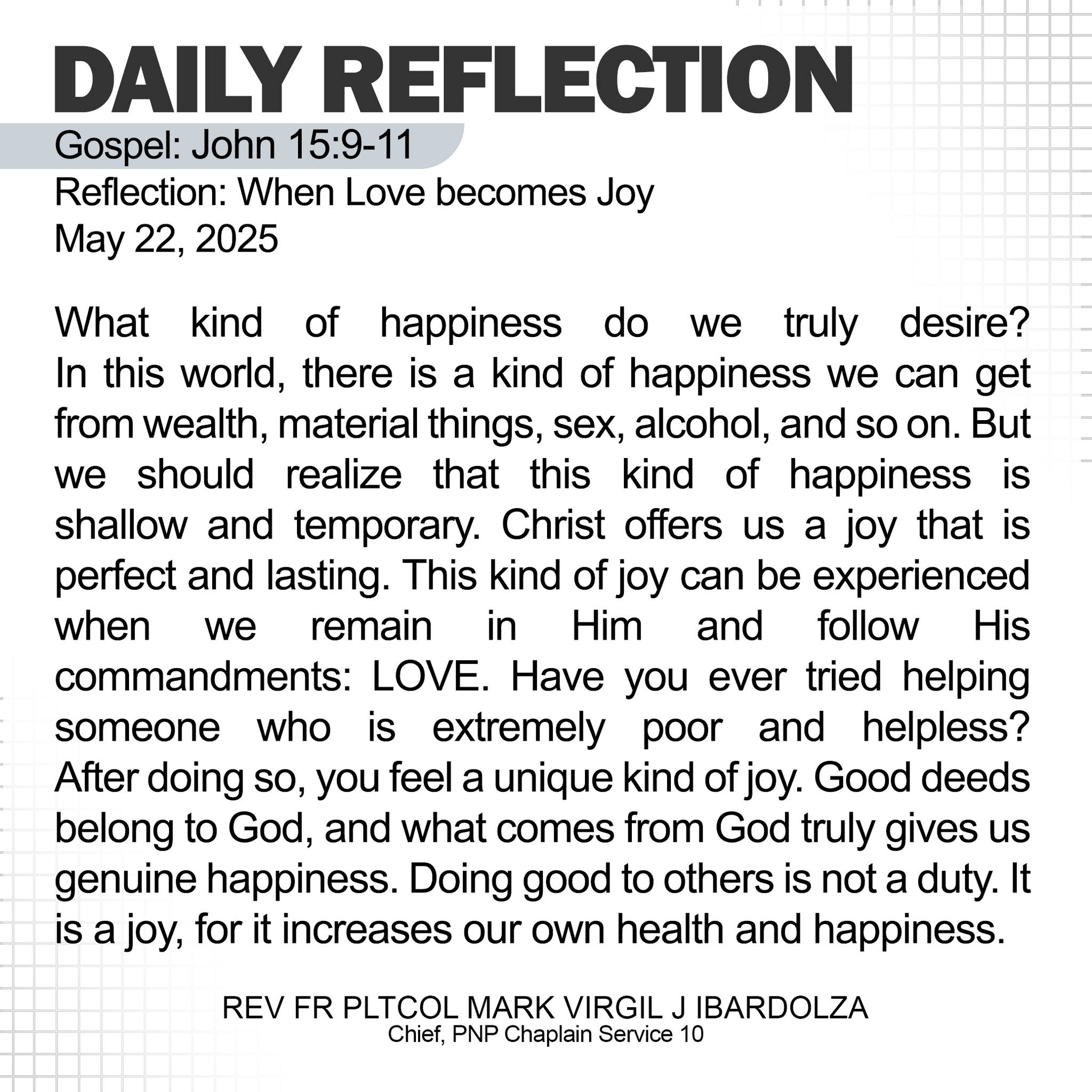 DAILY REFLECTION

Gospel: John 15:9-11
Reflection: When Love becomes Joy
May 22, 2025

What kind of happiness do we truly desire? In this world, there is a kind of happiness we can get from wealth, material things, sex, alcohol, and so on. But we should realize that this kind of happiness is shallow and temporary. Christ offers us a joy that is perfect and lasting. This kind of joy can be experienced when we remain in Him and follow His commandments: LOVE. Have you ever tried helping someone who is extremely poor and helpless? After doing so, you feel a unique kind of joy. Good deeds belong to God, and what comes from God truly gives us genuine happiness. Doing good to others is not a duty. It is a joy, for it increases our own health and happiness.

REV FR PLTCOL MARK VIRGIL J IBARDOLZA
Chief, PNP Chaplain Service 10